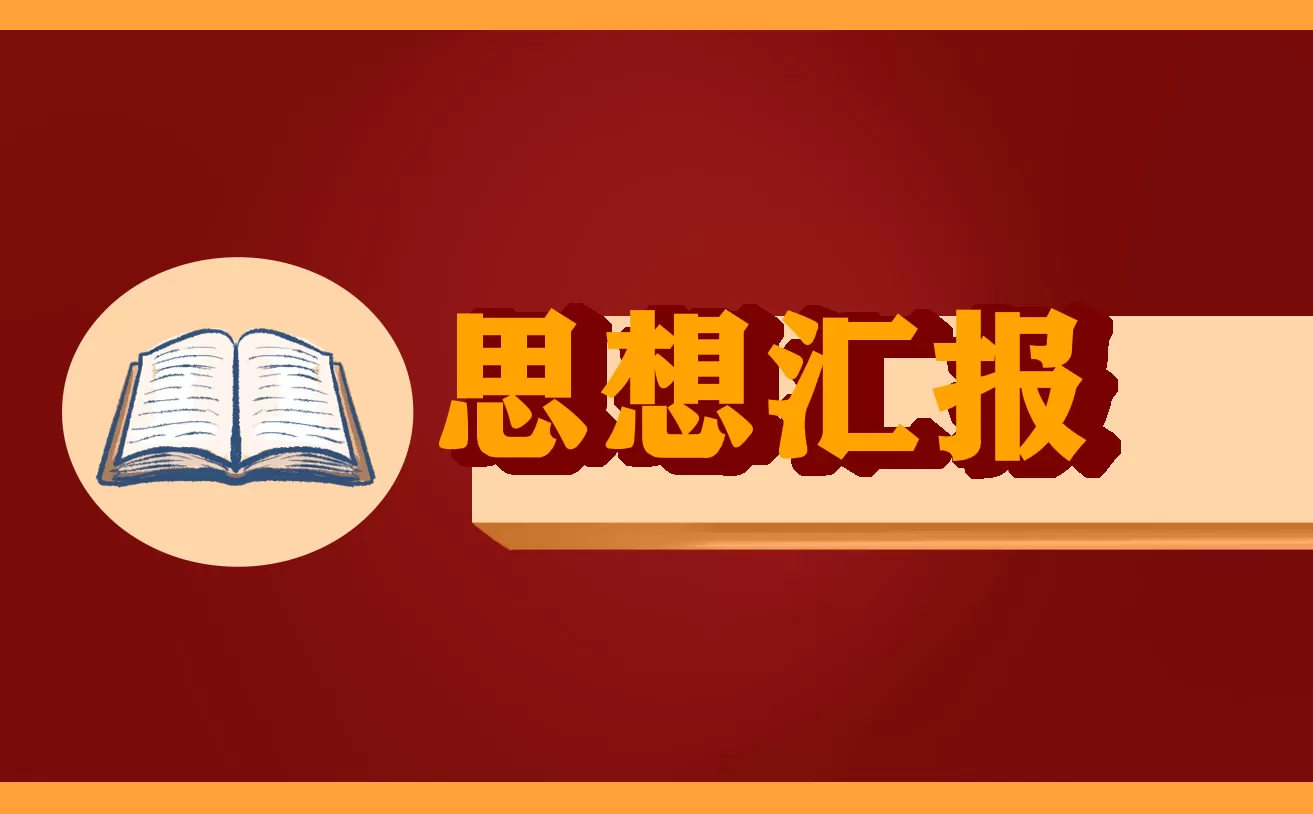 思想汇报